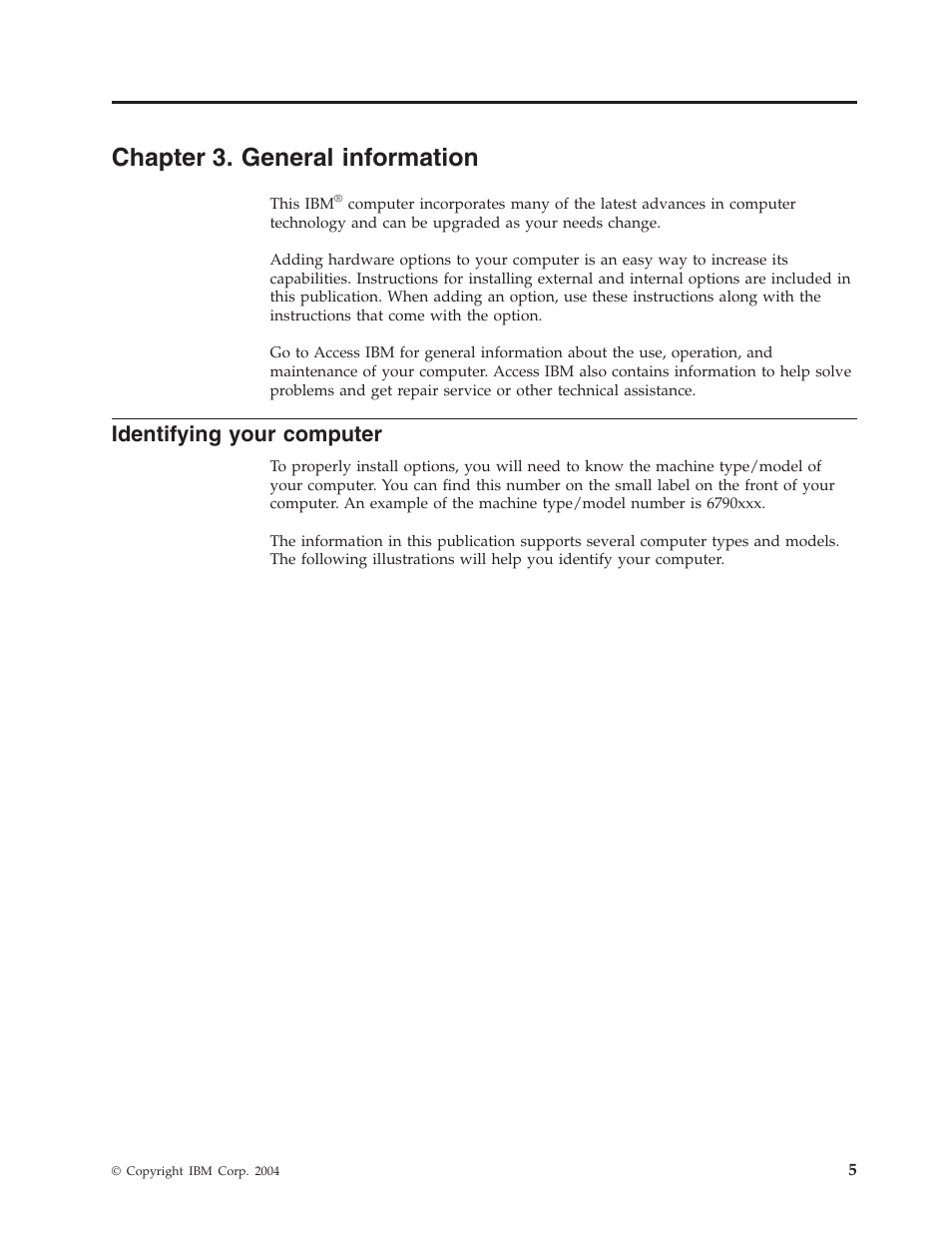 Chapter 3. General information

This IBM® computer incorporates many of the latest advances in computer technology and can be upgraded as your needs change.

Adding hardware options to your computer is an easy way to increase its capabilities. Instructions for installing external and internal options are included in this publication. When adding an option, use these instructions along with the instructions that come with the option.

Go to Access IBM for general information about the use, operation, and maintenance of your computer. Access IBM also contains information to help solve problems and get repair service or other technical assistance.

Identifying your computer

To properly install options, you will need to know the machine type/model of your computer. You can find this number on the small label on the front of your computer. An example of the machine type/model number is 6790xxx.

The information in this publication supports several computer types and models. The following illustrations will help you identify your computer.

© Copyright IBM Corp. 2004

5